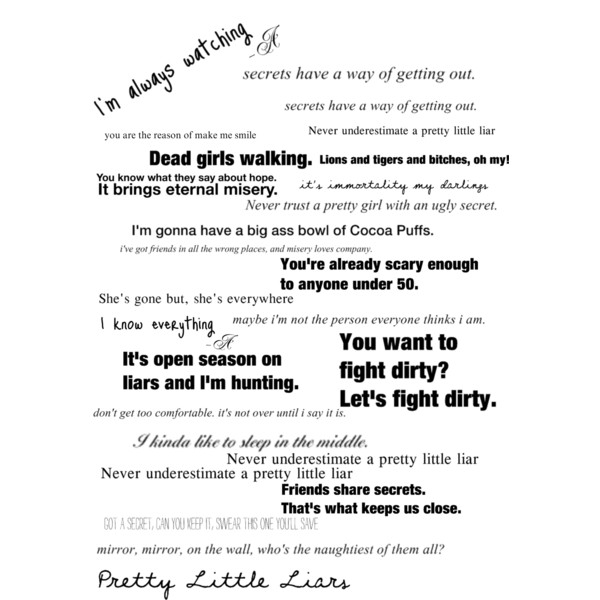 I'm always watching -A

secrets have a way of getting out.

secrets have a way of getting out.

you are the reason of make me smile

Never underestimate a pretty little liar

Dead girls walking.

Lions and tigers and bitches, oh my!

You know what they say about hope. It brings eternal misery.

it's immortality my darlings

Never trust a pretty girl with an ugly secret.

I'm gonna have a big ass bowl of Cocoa Puffs.

i've got friends in all the wrong places, and misery loves company.

You're already scary enough to anyone under 50.

She's gone but, she's everywhere

I know everything -A

maybe i'm not the person everyone thinks i am.

It's open season on liars and I'm hunting.

You want to fight dirty? Let's fight dirty.

don't get too comfortable. it's not over until i say it is.

I kinda like to sleep in the middle.

Never underestimate a pretty little liar

Never underestimate a pretty little liar

Friends share secrets. That's what keeps us close.

GOT A SECRET, CAN YOU KEEP IT, SWEAR THIS ONE YOU'LL SAVE

mirror, mirror, on the wall, who's the naughtiest of them all?

Pretty Little Liars